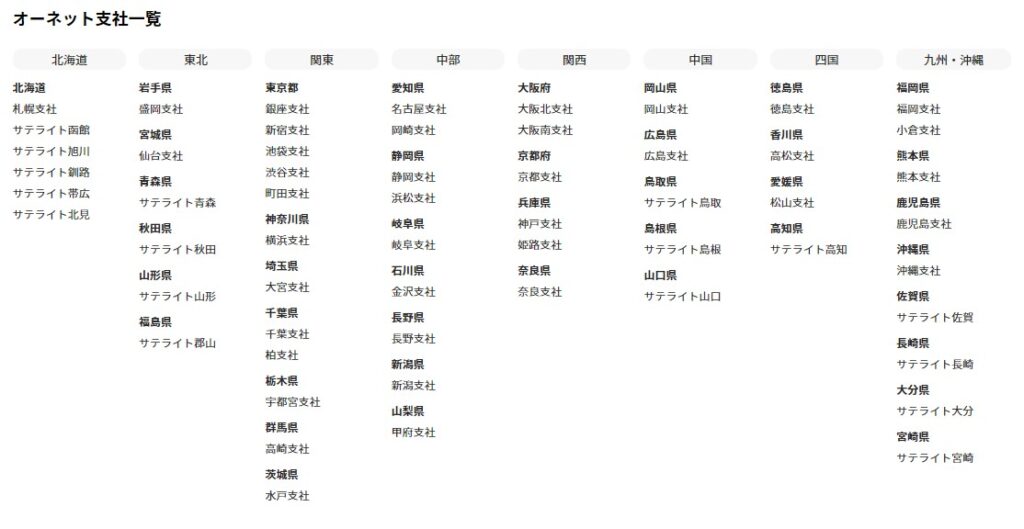 オーネット支社一覧

北海道

北海道
札幌支社
サテライト函館
サテライト旭川
サテライト釧路
サテライト帯広
サテライト北見

東北

岩手県
盛岡支社
宮城県
仙台支社
青森県
サテライト青森
秋田県
サテライト秋田
山形県
サテライト山形
福島県
サテライト郡山

関東

東京都
銀座支社
新宿支社
池袋支社
渋谷支社
町田支社
神奈川県
横浜支社
埼玉県
大宮支社
千葉県
千葉支社
柏支社
栃木県
宇都宮支社
群馬県
高崎支社
茨城県
水戸支社

中部

愛知県
名古屋支社
岡崎支社
静岡県
静岡支社
浜松支社
岐阜県
岐阜支社
石川県
金沢支社
長野県
長野支社
新潟県
新潟支社
山梨県
甲府支社

関西

大阪府
大阪北支社
大阪南支社
京都府
京都支社
兵庫県
神戸支社
姫路支社
奈良県
奈良支社

中国

岡山県
岡山支社
広島県
広島支社
鳥取県
サテライト鳥取
島根県
サテライト島根
山口県
サテライト山口

四国

徳島県
徳島支社
香川県
高松支社
愛媛県
松山支社
高知県
サテライト高知

九州・沖縄

福岡県
福岡支社
小倉支社
熊本県
熊本支社
鹿児島県
鹿児島支社
沖縄県
沖縄支社
佐賀県
サテライト佐賀
長崎県
サテライト長崎
大分県
サテライト大分
宮崎県
サテライト宮崎